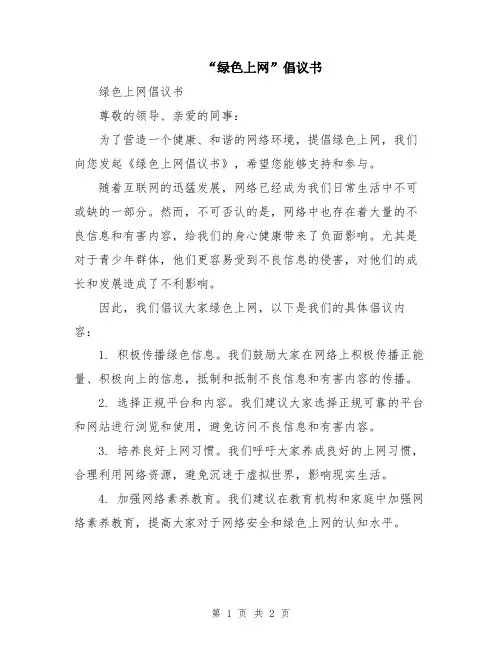 “绿色上网”倡议书

绿色上网倡议书

尊敬的领导、亲爱的同事：

为了营造一个健康、和谐的网络环境，提倡绿色上网，我们向您发起《绿色上网倡议书》，希望您能够支持和参与。

随着互联网的迅猛发展，网络已经成为我们日常生活中不可或缺的一部分。然而，不可否认的是，网络中也存在着大量的不良信息和有害内容，给我们的身心健康带来了负面影响。尤其是对于青少年群体，他们更容易受到不良信息的侵害，对他们的成长和发展造成了不利影响。

因此，我们倡议大家绿色上网，以下是我们的具体倡议内容：

1. 积极传播绿色信息。我们鼓励大家在网络上积极传播正能量、积极向上的信息，抵制和抵制不良信息和有害内容的传播。

2. 选择正规平台和内容。我们建议大家选择正规可靠的平台和网站进行浏览和使用，避免访问不良信息和有害内容。

3. 培养良好上网习惯。我们呼吁大家养成良好的上网习惯，合理利用网络资源，避免沉迷于虚拟世界，影响现实生活。

4. 加强网络素养教育。我们建议在教育机构和家庭中加强网络素养教育，提高大家对于网络安全和绿色上网的认知水平。

第 1 页 共 2 页